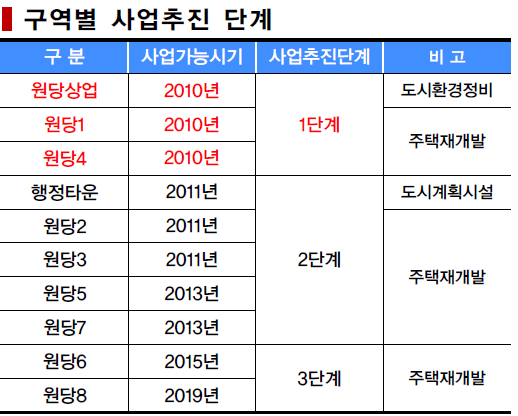 구역별 사업추진 단계

| 구 분 | 사업가능시기 | 사업추진단계 | 비 고 |
|---|---|---|---|
| 원당상업 | 2010년 | 1단계 | 도시환경정비 |
| 원당1 | 2010년 | 1단계 | 주택재개발 |
| 원당4 | 2010년 | 1단계 | 주택재개발 |
| 행정타운 | 2011년 | 2단계 | 도시계획시설 |
| 원당2 | 2011년 | 2단계 | 주택재개발 |
| 원당3 | 2011년 | 2단계 | 주택재개발 |
| 원당5 | 2013년 | 2단계 | 주택재개발 |
| 원당7 | 2013년 | 2단계 | 주택재개발 |
| 원당6 | 2015년 | 3단계 | 주택재개발 |
| 원당8 | 2019년 | 3단계 | 주택재개발 |